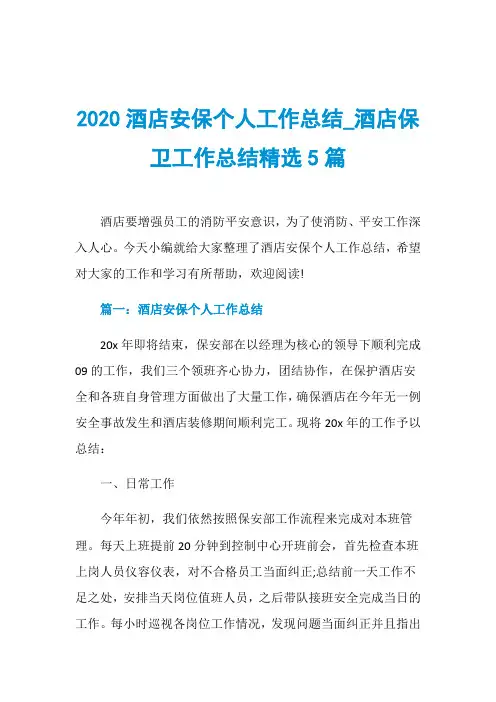 2020 酒店安保个人工作总结_酒店保卫工作总结精选 5 篇

酒店要增强员工的消防平安意识，为了使消防、平安工作深入人心。今天小编就给大家整理了酒店安保个人工作总结，希望对大家的工作和学习有所帮助，欢迎阅读!

篇一：酒店安保个人工作总结

20x 年即将结束，保安部在以经理为核心的领导下顺利完成 09 的工作，我们三个领班齐心协力，团结协作，在保护酒店安全和各班自身管理方面做出了大量工作，确保酒店在今年无一例安全事故发生和酒店装修期间顺利完工。现将 20x 年的工作予以总结：

一、日常工作

今年年初，我们依然按照保安部工作流程来完成对本班管理。每天上班提前 20 分钟到控制中心开班前会，首先检查本班上岗人员仪容仪表，对不合格员工当面纠正;总结前一天工作不足之处，安排当天岗位值班人员，之后带队接班安全完成当日的工作。每小时巡视各岗位工作情况，发现问题当面纠正并且指出